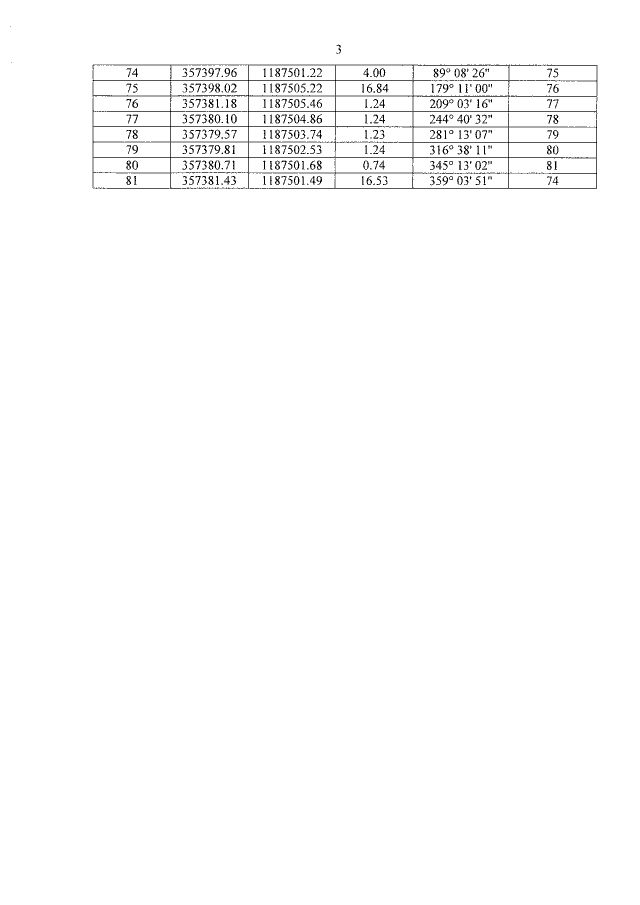 3

| 74 | 357397.96 | 1187501.22 | 4.00 | 89° 08' 26" | 75 |
|---|---|---|---|---|---|
| 75 | 357398.02 | 1187505.22 | 16.84 | 179° 11' 00" | 76 |
| 76 | 357381.18 | 1187505.46 | 1.24 | 209° 03' 16" | 77 |
| 77 | 357380.10 | 1187504.86 | 1.24 | 244° 40' 32" | 78 |
| 78 | 357379.57 | 1187503.74 | 1.23 | 281° 13' 07" | 79 |
| 79 | 357379.81 | 1187502.53 | 1.24 | 316° 38' 11" | 80 |
| 80 | 357380.71 | 1187501.68 | 0.74 | 345° 13' 02" | 81 |
| 81 | 357381.43 | 1187501.49 | 16.53 | 359° 03' 51" | 74 |